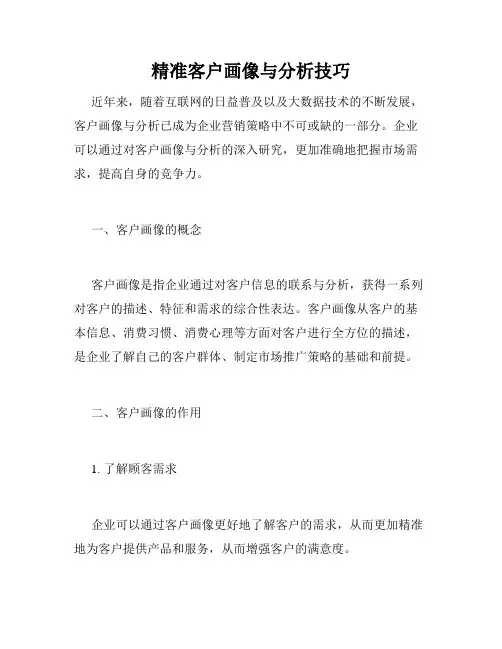 精准客户画像与分析技巧

近年来，随着互联网的日益普及以及大数据技术的不断发展，客户画像与分析已成为企业营销策略中不可或缺的一部分。企业可以通过对客户画像与分析的深入研究，更加准确地把握市场需求，提高自身的竞争力。

一、客户画像的概念

客户画像是指企业通过对客户信息的联系与分析，获得一系列对客户的描述、特征和需求的综合性表达。客户画像从客户的基本信息、消费习惯、消费心理等方面对客户进行全方位的描述，是企业了解自己的客户群体、制定市场推广策略的基础和前提。

二、客户画像的作用

1. 了解顾客需求

企业可以通过客户画像更好地了解客户的需求，从而更加精准地为客户提供产品和服务，从而增强客户的满意度。